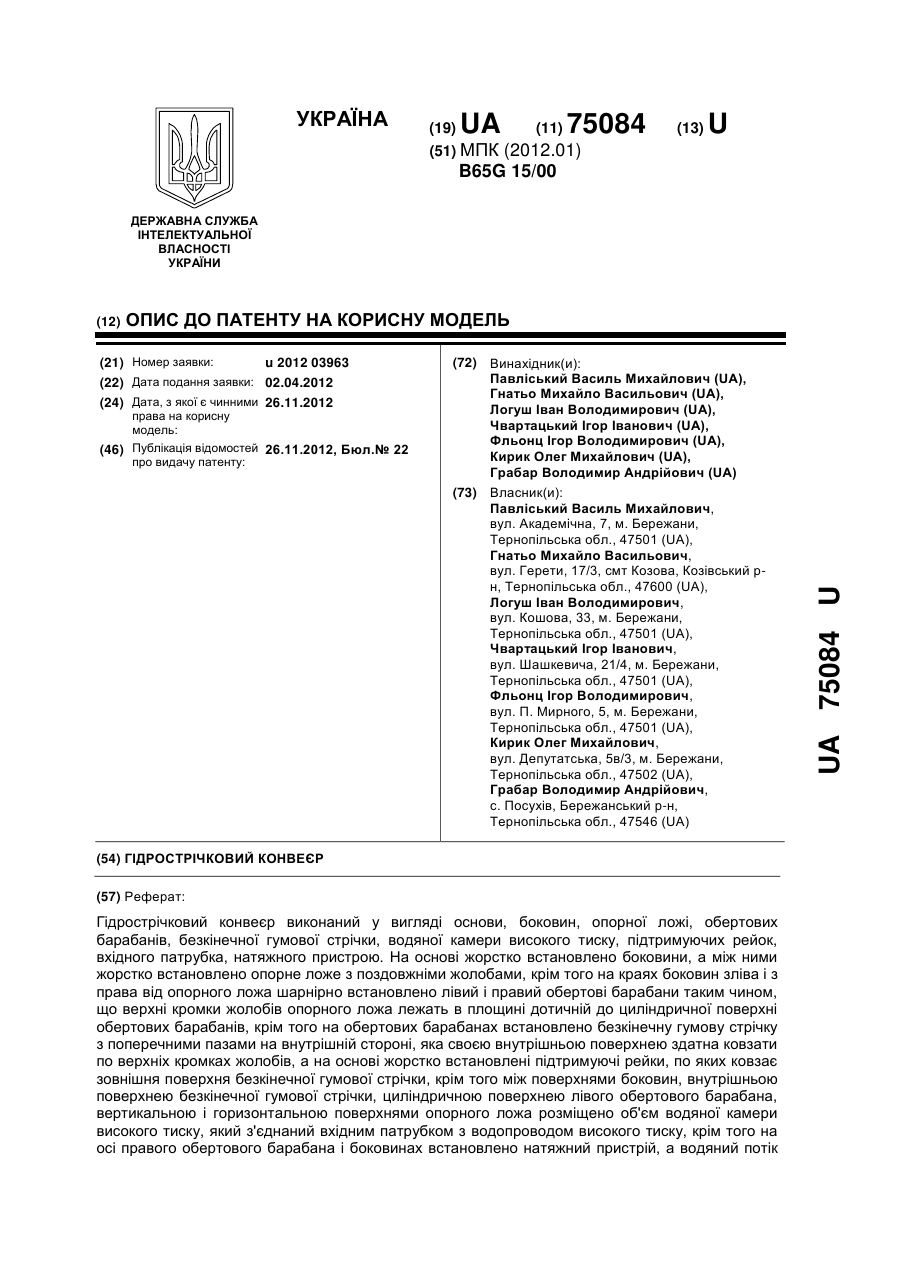 УКРАЇНА

(19) UA (11) 75084 (13) U

(51) МПК (2012.01)
B65G 15/00

ДЕРЖАВНА СЛУЖБА ІНТЕЛЕКТУАЛЬНОЇ ВЛАСНОСТІ УКРАЇНИ

(12) ОПИС ДО ПАТЕНТУ НА КОРИСНУ МОДЕЛЬ

(21) Номер заявки: u 2012 03963
(22) Дата подання заявки: 02.04.2012
(24) Дата, з якої є чинними права на корисну модель: 26.11.2012
(46) Публікація відомостей про видачу патенту: 26.11.2012, Бюл.№ 22

(72) Винахідник(и):
Павліський Василь Михайлович (UA),
Гнатьо Михайло Васильович (UA),
Логуш Іван Володимирович (UA),
Чвартацький Ігор Іванович (UA),
Фльонц Ігор Володимирович (UA),
Кирик Олег Михайлович (UA),
Грабар Володимир Андрійович (UA)

(73) Власник(и):
Павліський Василь Михайлович, вул. Академічна, 7, м. Бережани, Тернопільська обл., 47501 (UA),
Гнатьо Михайло Васильович, вул. Герети, 17/3, смт Козова, Козівський р-н, Тернопільська обл., 47600 (UA),
Логуш Іван Володимирович, вул. Кошова, 33, м. Бережани, Тернопільська обл., 47501 (UA),
Чвартацький Ігор Іванович, вул. Шашкевича, 21/4, м. Бережани, Тернопільська обл., 47501 (UA),
Фльонц Ігор Володимирович, вул. П. Мирного, 5, м. Бережани, Тернопільська обл., 47501 (UA),
Кирик Олег Михайлович, вул. Депутатська, 5в/3, м. Бережани, Тернопільська обл., 47502 (UA),
Грабар Володимир Андрійович, с. Посухів, Бережанський р-н, Тернопільська обл., 47546 (UA)

UA 75084 U

(54) ГІДРОСТРІЧКОВИЙ КОНВЕЄР

(57) Реферат:

Гідрострічковий конвеєр виконаний у вигляді основи, боковин, опорної ложі, обертових барабанів, безкінечної гумової стрічки, водяної камери високого тиску, підтримуючих рейок, вхідного патрубка, натяжного пристрою. На основі жорстко встановлено боковини, а між ними жорстко встановлено опорне ложе з поздовжніми жолобами, крім того на краях боковин зліва і з права від опорного ложа шарнірно встановлено лівий і правий обертові барабани таким чином, що верхні кромки жолобів опорного ложа лежать в площині дотичній до циліндричної поверхні обертових барабанів, крім того на обертових барабанах встановлено безкінечну гумову стрічку з поперечними пазами на внутрішній стороні, яка своєю внутрішньою поверхнею здатна ковзати по верхніх кромках жолобів, а на основі жорстко встановлені підтримуючі рейки, по яких ковзає зовнішня поверхня безкінечної гумової стрічки, крім того між поверхнями боковин, внутрішньою поверхнею безкінечної гумової стрічки, циліндричною поверхнею лівого обертового барабана, вертикальною і горизонтальною поверхнями опорного ложа розміщено об'єм водяної камери високого тиску, який з'єднаний вхідним патрубком з водопроводом високого тиску, крім того на осі правого обертового барабана і боковинах встановлено натяжний пристрій, а водяний потік